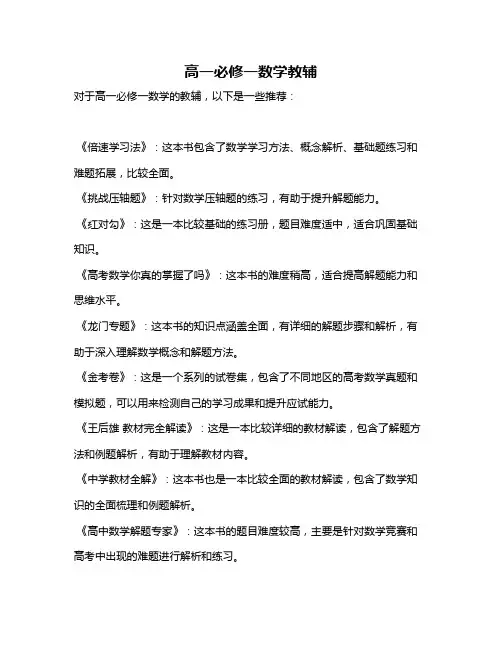 高一必修一数学教辅

对于高一必修一数学的教辅，以下是一些推荐：

《倍速学习法》：这本书包含了数学学习方法、概念解析、基础题练习和难题拓展，比较全面。

《挑战压轴题》：针对数学压轴题的练习，有助于提升解题能力。

《红对勾》：这是一本比较基础的练习册，题目难度适中，适合巩固基础知识。

《高考数学你真的掌握了吗》：这本书的难度稍高，适合提高解题能力和思维水平。

《龙门专题》：这本书的知识点涵盖全面，有详细的解题步骤和解析，有助于深入理解数学概念和解题方法。

《金考卷》：这是一个系列的试卷集，包含了不同地区的高考数学真题和模拟题，可以用来检测自己的学习成果和提升应试能力。

《王后雄 教材完全解读》：这是一本比较详细的教材解读，包含了解题方法和例题解析，有助于理解教材内容。

《中学教材全解》：这本书也是一本比较全面的教材解读，包含了数学知识的全面梳理和例题解析。

《高中数学解题专家》：这本书的题目难度较高，主要是针对数学竞赛和高考中出现的难题进行解析和练习。